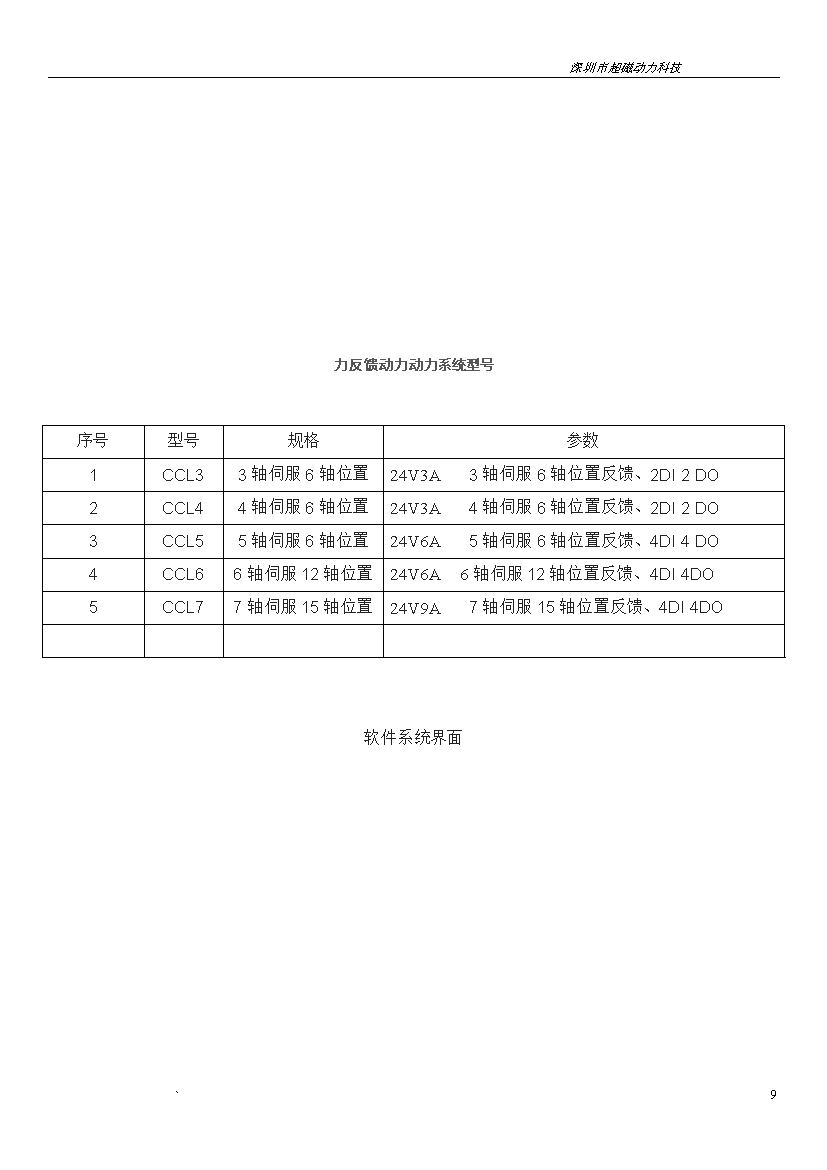 深圳市超磁动力科技

力反馈动力动力系统型号

| 序号 | 型号 | 规格 | 参数 |
|---|---|---|---|
| 1 | CCL3 | 3 轴伺服 6 轴位置 | 24V3A 3 轴伺服 6 轴位置反馈、2DI 2 DO |
| 2 | CCL4 | 4 轴伺服 6 轴位置 | 24V3A 4 轴伺服 6 轴位置反馈、2DI 2 DO |
| 3 | CCL5 | 5 轴伺服 6 轴位置 | 24V6A 5 轴伺服 6 轴位置反馈、4DI 4 DO |
| 4 | CCL6 | 6 轴伺服 12 轴位置 | 24V6A 6 轴伺服 12 轴位置反馈、4DI 4DO |
| 5 | CCL7 | 7 轴伺服 15 轴位置 | 24V9A 7 轴伺服 15 轴位置反馈、4DI 4DO |
| | | | |

软件系统界面

`

9